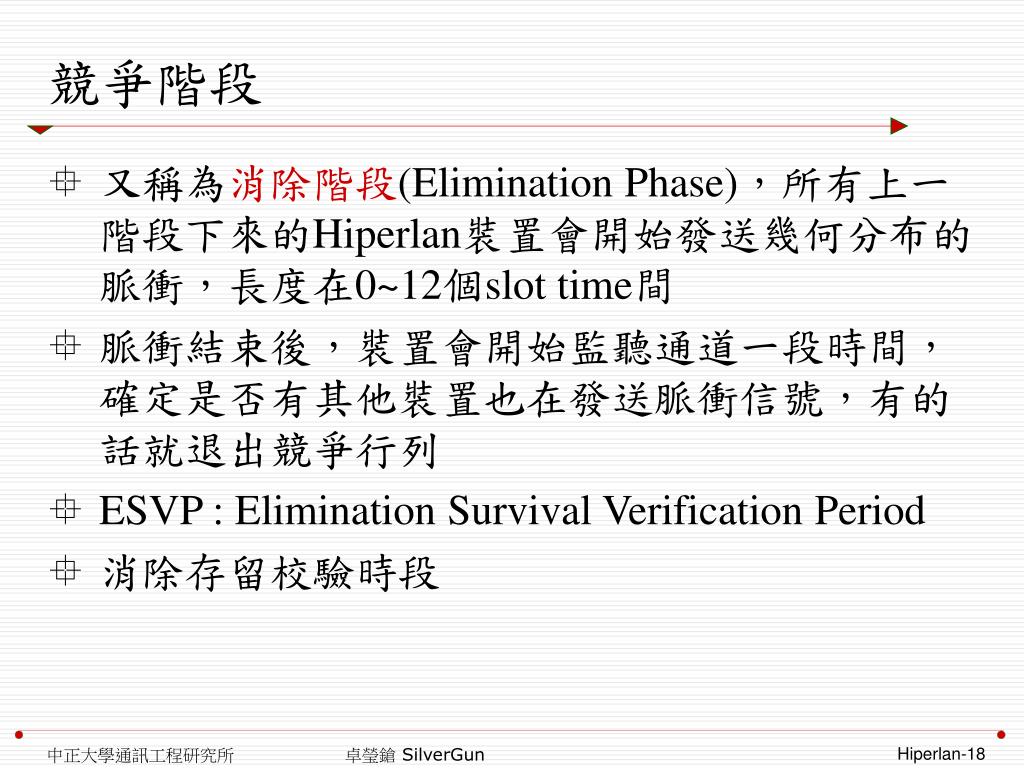 競爭階段

又稱為消除階段(Elimination Phase)，所有上一階段下來的Hiperlan裝置會開始發送幾何分布的脈衝，長度在0~12個slot time間

脈衝結束後，裝置會開始監聽通道一段時間，確定是否有其他裝置也在發送脈衝信號，有的話就退出競爭行列

ESVP : Elimination Survival Verification Period

消除存留校驗時段

中正大學通訊工程研究所 卓瑩鎗 SilverGun Hiperlan-18